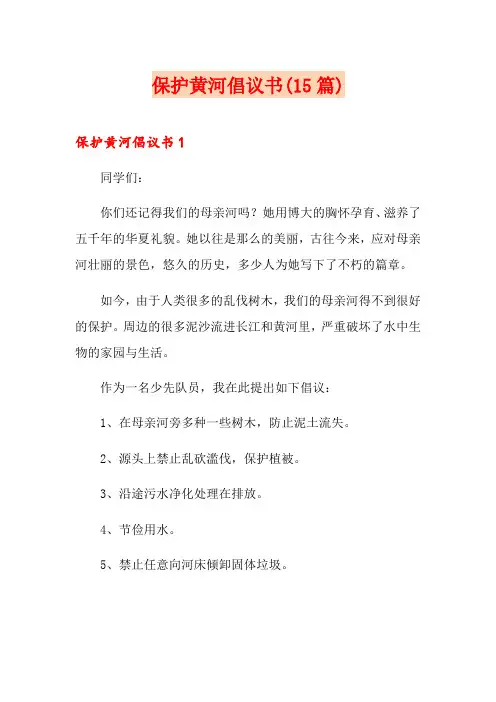 保护黄河倡议书(15篇)

保护黄河倡议书1

同学们:

你们还记得我们的母亲河吗?她用博大的胸怀孕育、滋养了五千年的华夏礼貌。她以往是那么的美丽，古往今来，应对母亲河壮丽的景色，悠久的历史，多少人为她写下了不朽的篇章。

如今，由于人类很多的乱伐树木，我们的母亲河得不到很好的保护。周边的很多泥沙流进长江和黄河里，严重破坏了水中生物的家园与生活。

作为一名少先队员，我在此提出如下倡议:

1、在母亲河旁多种一些树木，防止泥土流失。

2、源头上禁止乱砍滥伐，保护植被。

3、沿途污水净化处理在排放。

4、节俭用水。

5、禁止任意向河床倾卸固体垃圾。